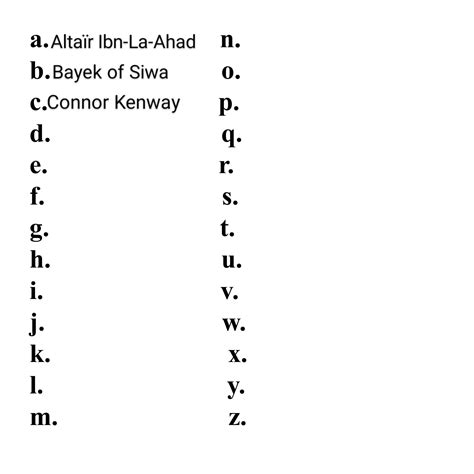 a. Altaïr Ibn-La-Ahad
b. Bayek of Siwa
c. Connor Kenway
d.
e.
f.
g.
h.
i.
j.
k.
l.
m.

n.
o.
p.
q.
r.
s.
t.
u.
v.
w.
x.
y.
z.